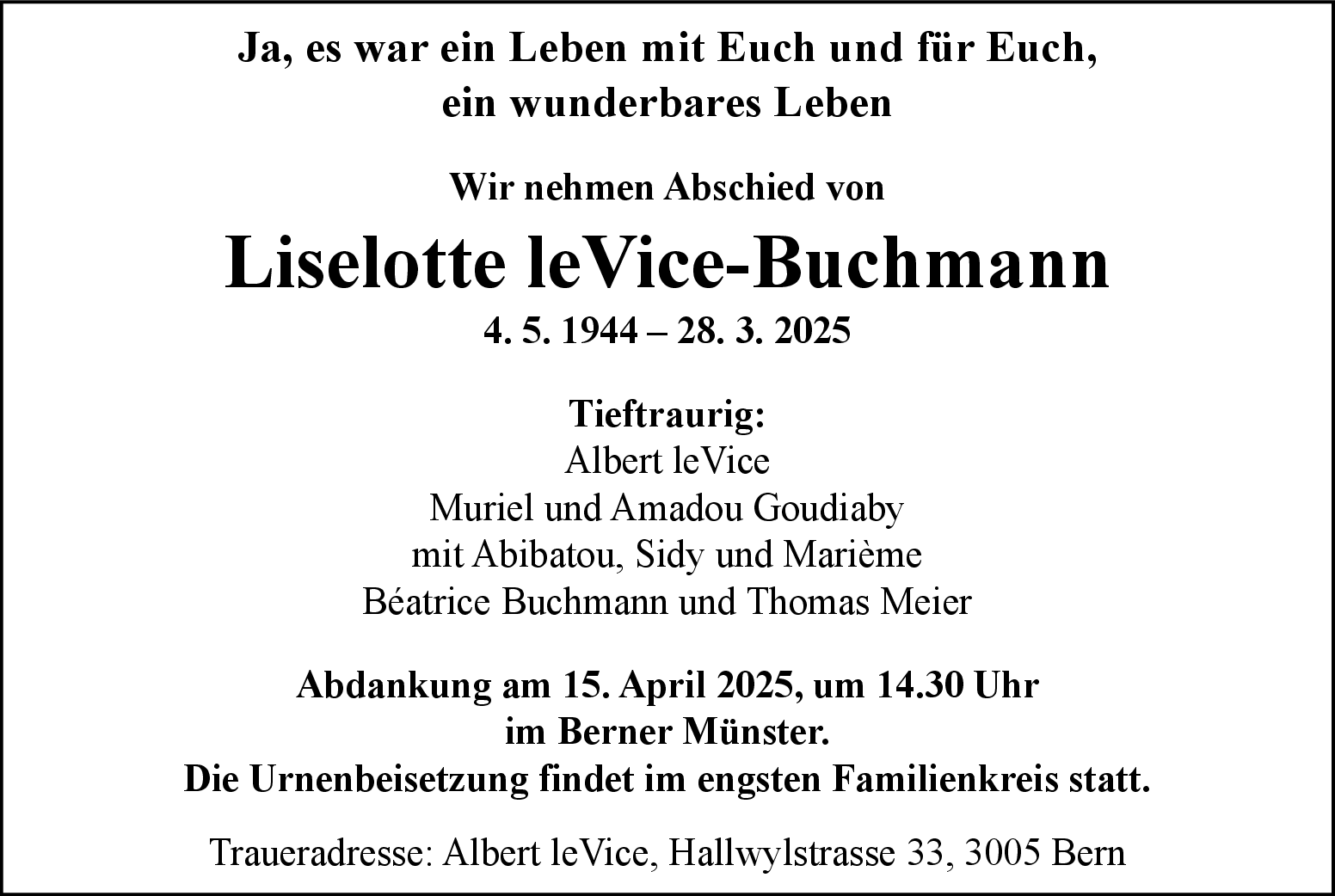 Ja, es war ein Leben mit Euch und für Euch,
ein wunderbares Leben

Wir nehmen Abschied von

Liselotte leVice-Buchmann

4. 5. 1944 – 28. 3. 2025

Tieftraurig:
Albert leVice
Muriel und Amadou Goudiaby
mit Abibatou, Sidy und Marième
Béatrice Buchmann und Thomas Meier

Abdankung am 15. April 2025, um 14.30 Uhr
im Berner Münster.
Die Urnenbeisetzung findet im engsten Familienkreis statt.

Traueradresse: Albert leVice, Hallwylstrasse 33, 3005 Bern